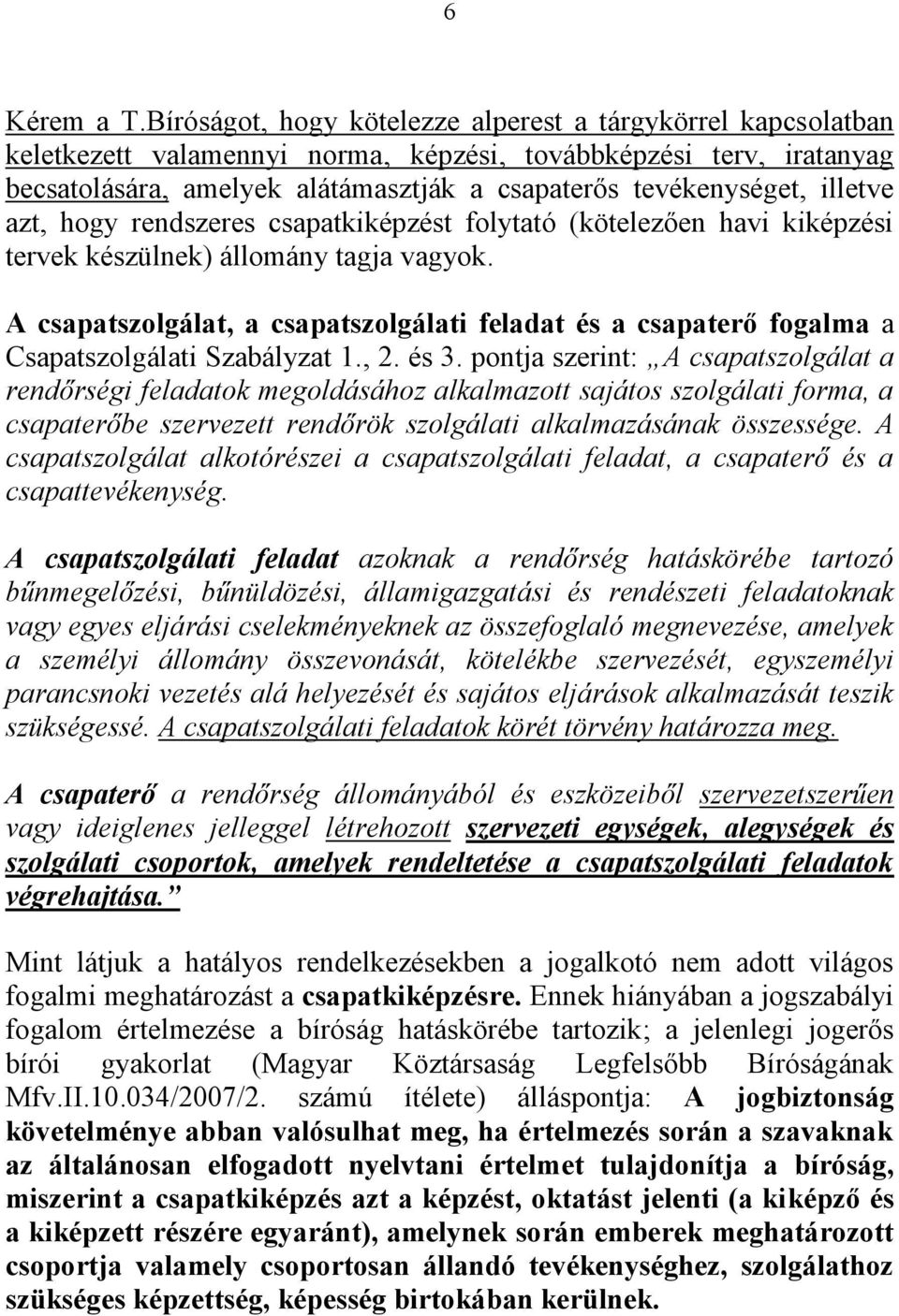 6

Kérem a T.Bíróságot, hogy kötelezze alperest a tárgykörrel kapcsolatban keletkezett valamennyi norma, képzési, továbbképzési terv, iratanyag becsatolására, amelyek alátámasztják a csapaterős tevékenységet, illetve azt, hogy rendszeres csapatkiképzést folytató (kötelezően havi kiképzési tervek készülnek) állomány tagja vagyok.

A csapatszolgálat, a csapatszolgálati feladat és a csapaterő fogalma a Csapatszolgálati Szabályzat 1., 2. és 3. pontja szerint: „A csapatszolgálat a rendőrségi feladatok megoldásához alkalmazott sajátos szolgálati forma, a csapaterőbe szervezett rendőrök szolgálati alkalmazásának összessége. A csapatszolgálat alkotórészei a csapatszolgálati feladat, a csapaterő és a csapattevékenység.

A csapatszolgálati feladat azoknak a rendőrség hatáskörébe tartozó bűnmegelőzési, bűnüldözési, államigazgatási és rendészeti feladatoknak vagy egyes eljárási cselekményeknek az összefoglaló megnevezése, amelyek a személyi állomány összevonását, kötelékbe szervezését, egyszemélyi parancsnoki vezetés alá helyezését és sajátos eljárások alkalmazását teszik szükségessé. A csapatszolgálati feladatok körét törvény határozza meg.

A csapaterő a rendőrség állományából és eszközeiből szervezetszerűen vagy ideiglenes jelleggel létrehozott szervezeti egységek, alegységek és szolgálati csoportok, amelyek rendeltetése a csapatszolgálati feladatok végrehajtása.”

Mint látjuk a hatályos rendelkezésekben a jogalkotó nem adott világos fogalmi meghatározást a csapatkiképzésre. Ennek hiányában a jogszabályi fogalom értelmezése a bíróság hatáskörébe tartozik; a jelenlegi jogerős bírói gyakorlat (Magyar Köztársaság Legfelsőbb Bíróságának Mfv.II.10.034/2007/2. számú ítélete) álláspontja: A jogbiztonság követelménye abban valósulhat meg, ha értelmezés során a szavaknak az általánosan elfogadott nyelvtani értelmet tulajdonítja a bíróság, miszerint a csapatkiképzés azt a képzést, oktatást jelenti (a kiképző és a kiképzett részére egyaránt), amelynek során emberek meghatározott csoportja valamely csoportosan állandó tevékenységhez, szolgálathoz szükséges képzettség, képesség birtokában kerülnek.